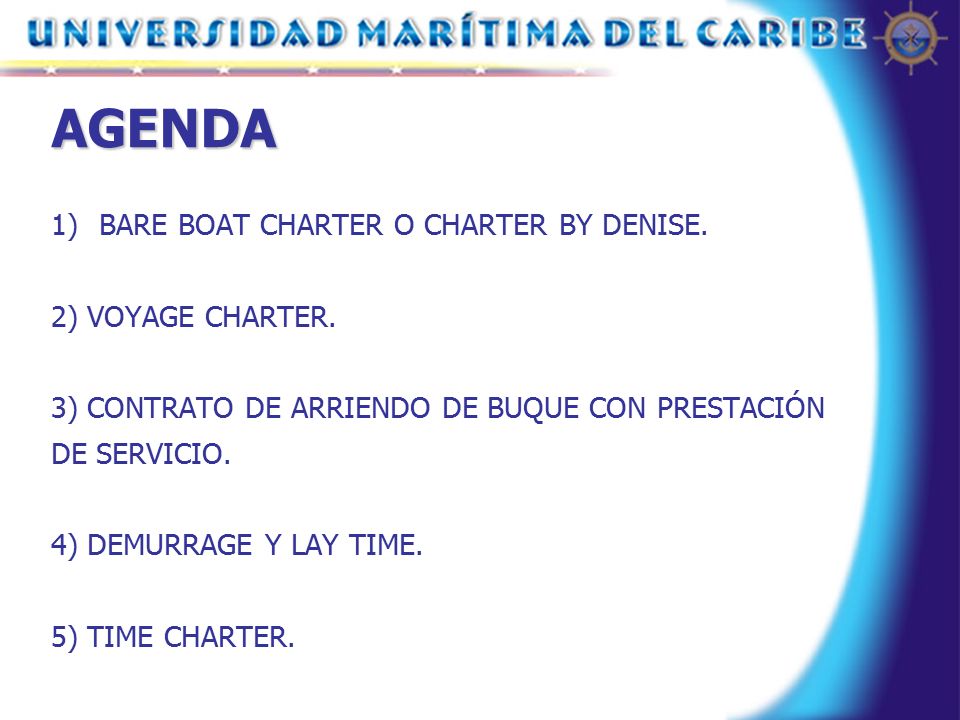 UNIVERSIDAD MARÍTIMA DEL CARIBE

AGENDA

1) BARE BOAT CHARTER O CHARTER BY DENISE.

2) VOYAGE CHARTER.

3) CONTRATO DE ARRIENDO DE BUQUE CON PRESTACIÓN DE SERVICIO.

4) DEMURRAGE Y LAY TIME.

5) TIME CHARTER.